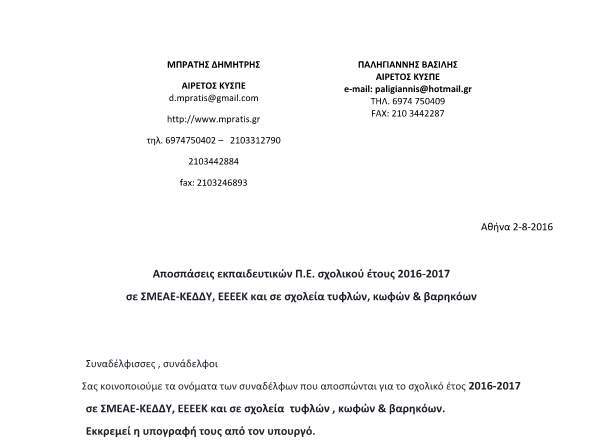 ΜΠΡΑΤΗΣ ΔΗΜΗΤΡΗΣ

ΑΙΡΕΤΟΣ ΚΥΣΠΕ

d.mpratis@gmail.com

http://www.mpratis.gr

τηλ. 6974750402 – 2103312790

2103442884

fax: 2103246893

ΠΑΛΗΓΙΑΝΝΗΣ ΒΑΣΙΛΗΣ
ΑΙΡΕΤΟΣ ΚΥΣΠΕ
e-mail: paligiannis@hotmail.gr
ΤΗΛ. 6974 750409
FAX: 210 3442287

Αθήνα 2-8-2016

Αποσπάσεις εκπαιδευτικών Π.Ε. σχολικού έτους 2016-2017

σε ΣΜΕΑΕ-ΚΕΔΔΥ, ΕΕΕΕΚ και σε σχολεία τυφλών, κωφών & βαρηκόων

Συναδέλφισσες , συνάδελφοι

Σας κοινοποιούμε τα ονόματα των συναδέλφων που αποσπώνται για το σχολικό έτος 2016-2017

σε ΣΜΕΑΕ-ΚΕΔΔΥ, ΕΕΕΕΚ και σε σχολεία τυφλών , κωφών & βαρηκόων.

Εκκρεμεί η υπογραφή τους από τον υπουργό.